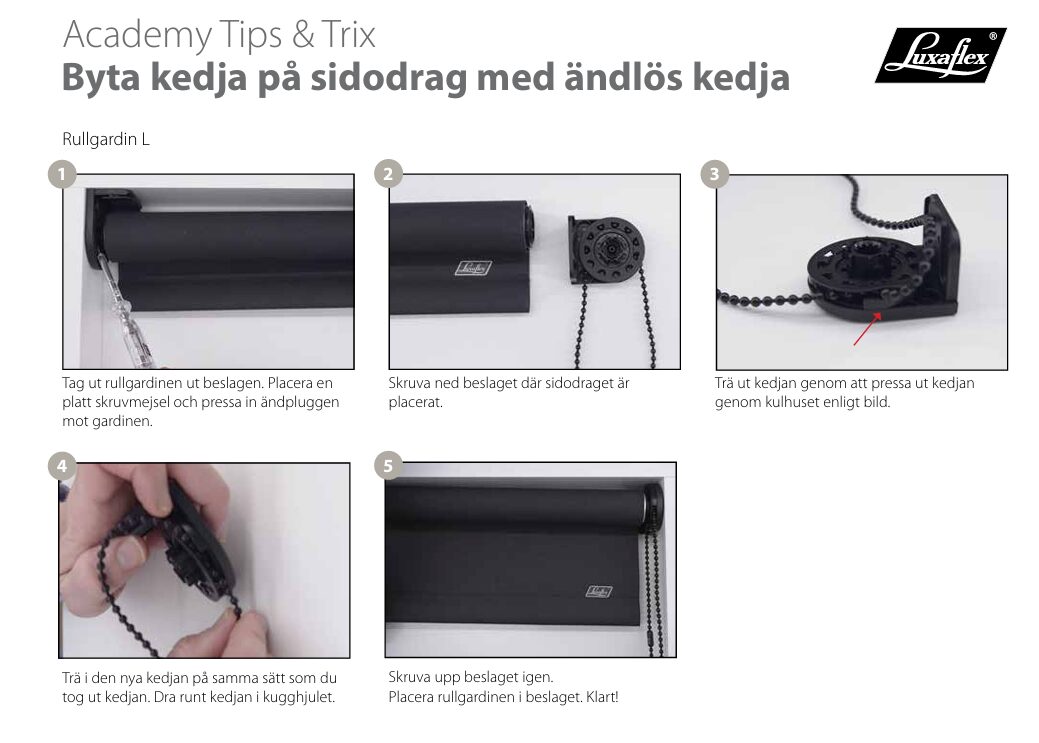 Academy Tips & Trix
Byta kedja på sidodrag med ändlös kedja

Luxaflex®

Rullgardin L

1

Tag ut rullgardinen ut beslagen. Placera en platt skruvmejsel och pressa in ändpluggen mot gardinen.

2

Skruva ned beslaget där sidodraget är placerat.

3

Trä ut kedjan genom att pressa ut kedjan genom kulhuset enligt bild.

4

Trä i den nya kedjan på samma sätt som du tog ut kedjan. Dra runt kedjan i kugghjulet.

5

Skruva upp beslaget igen.
Placera rullgardinen i beslaget. Klart!